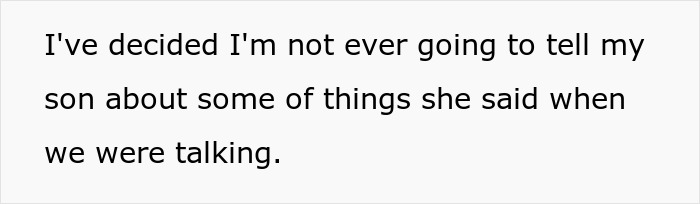 I've decided I'm not ever going to tell my son about some of things she said when we were talking.